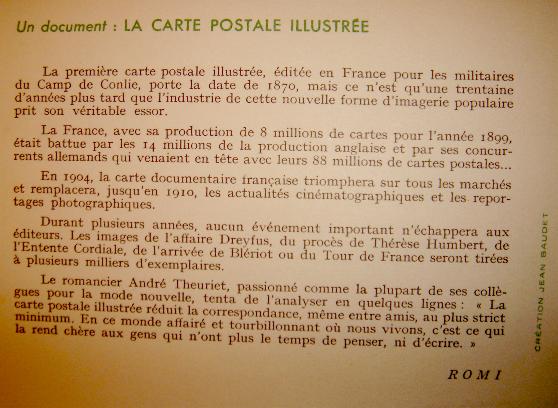 Un document : LA CARTE POSTALE ILLUSTRÉE

La première carte postale illustrée, éditée en France pour les militaires du Camp de Conlie, porte la date de 1870, mais ce n'est qu'une trentaine d'années plus tard que l'industrie de cette nouvelle forme d'imagerie populaire prit son véritable essor.

La France, avec sa production de 8 millions de cartes pour l'année 1899, était battue par les 14 millions de la production anglaise et par ses concurrents allemands qui venaient en tête avec leurs 88 millions de cartes postales...

En 1904, la carte documentaire française triomphera sur tous les marchés et remplacera, jusqu'en 1910, les actualités cinématographiques et les reportages photographiques.

Durant plusieurs années, aucun événement important n'échappera aux éditeurs. Les images de l'affaire Dreyfus, du procès de Thérèse Humbert, de l'Entente Cordiale, de l'arrivée de Blériot ou du Tour de France seront tirées à plusieurs milliers d'exemplaires.

Le romancier André Theuriet, passionné comme la plupart de ses collègues pour la mode nouvelle, tenta de l'analyser en quelques lignes : « La carte postale illustrée réduit la correspondance, même entre amis, au plus strict minimum. En ce monde affairé et tourbillonnant où nous vivons, c'est ce qui la rend chère aux gens qui n'ont plus le temps de penser, ni d'écrire. »

ROMI

CRÉATION JEAN BAUDET